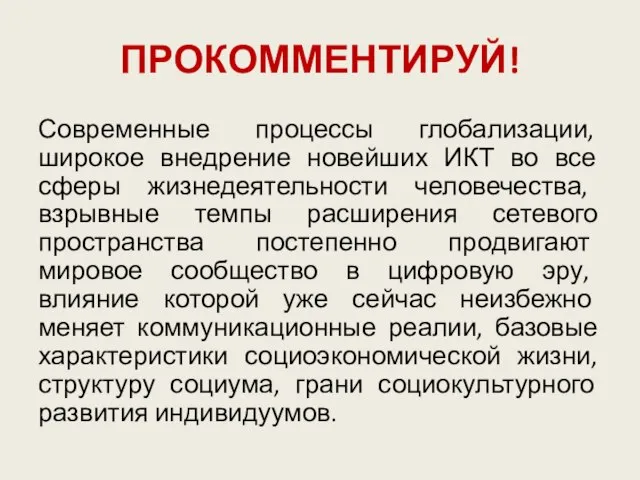 ПРОКОММЕНТИРУЙ!

Современные процессы глобализации, широкое внедрение новейших ИКТ во все сферы жизнедеятельности человечества, взрывные темпы расширения сетевого пространства постепенно продвигают мировое сообщество в цифровую эру, влияние которой уже сейчас неизбежно меняет коммуникационные реалии, базовые характеристики социоэкономической жизни, структуру социума, грани социокультурного развития индивидуумов.